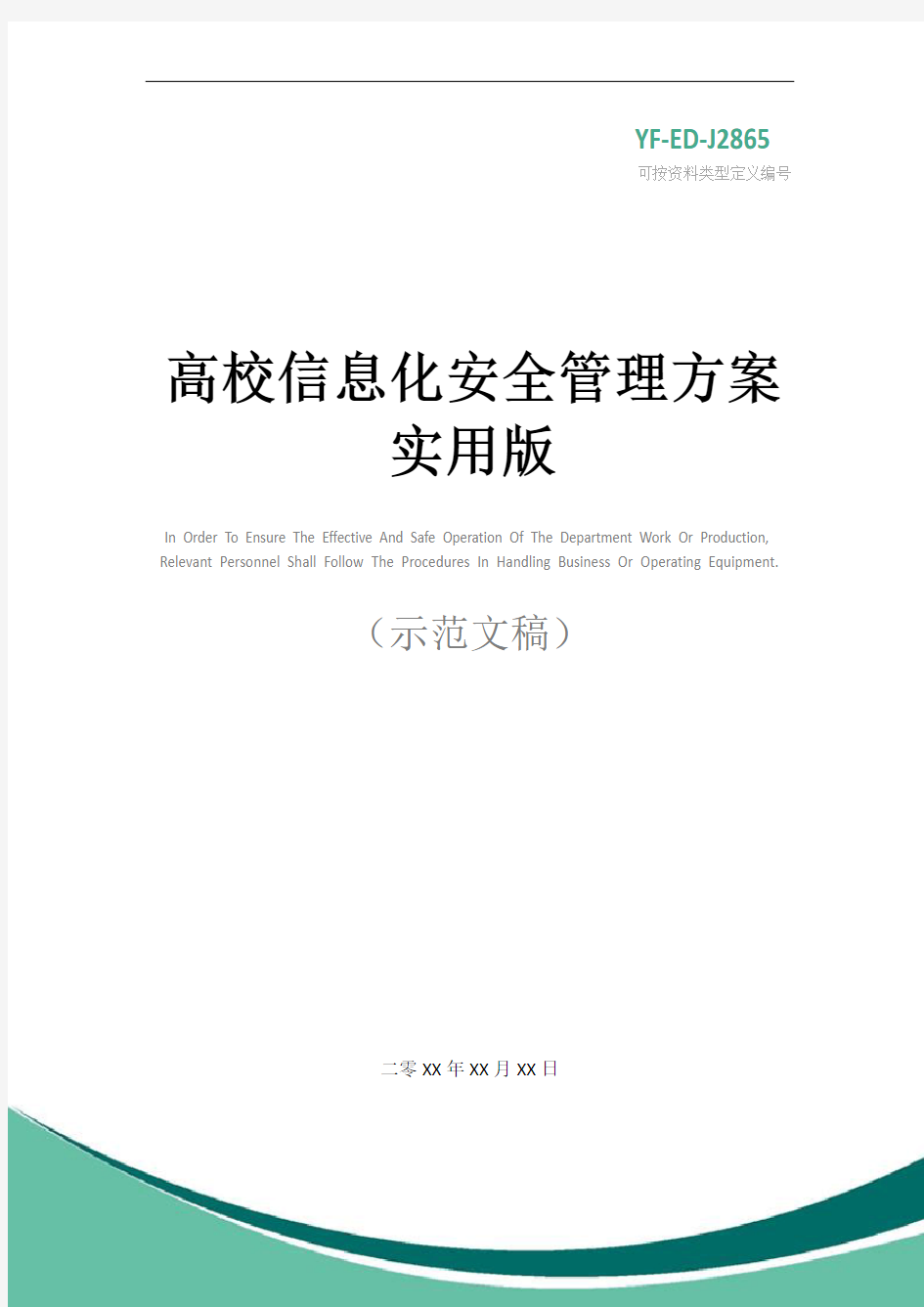 YF-ED-J2865
可按资料类型定义编号

高校信息化安全管理方案实用版

In Order To Ensure The Effective And Safe Operation Of The Department Work Or Production, Relevant Personnel Shall Follow The Procedures In Handling Business Or Operating Equipment.

（示范文稿）

二零XX年XX月XX日